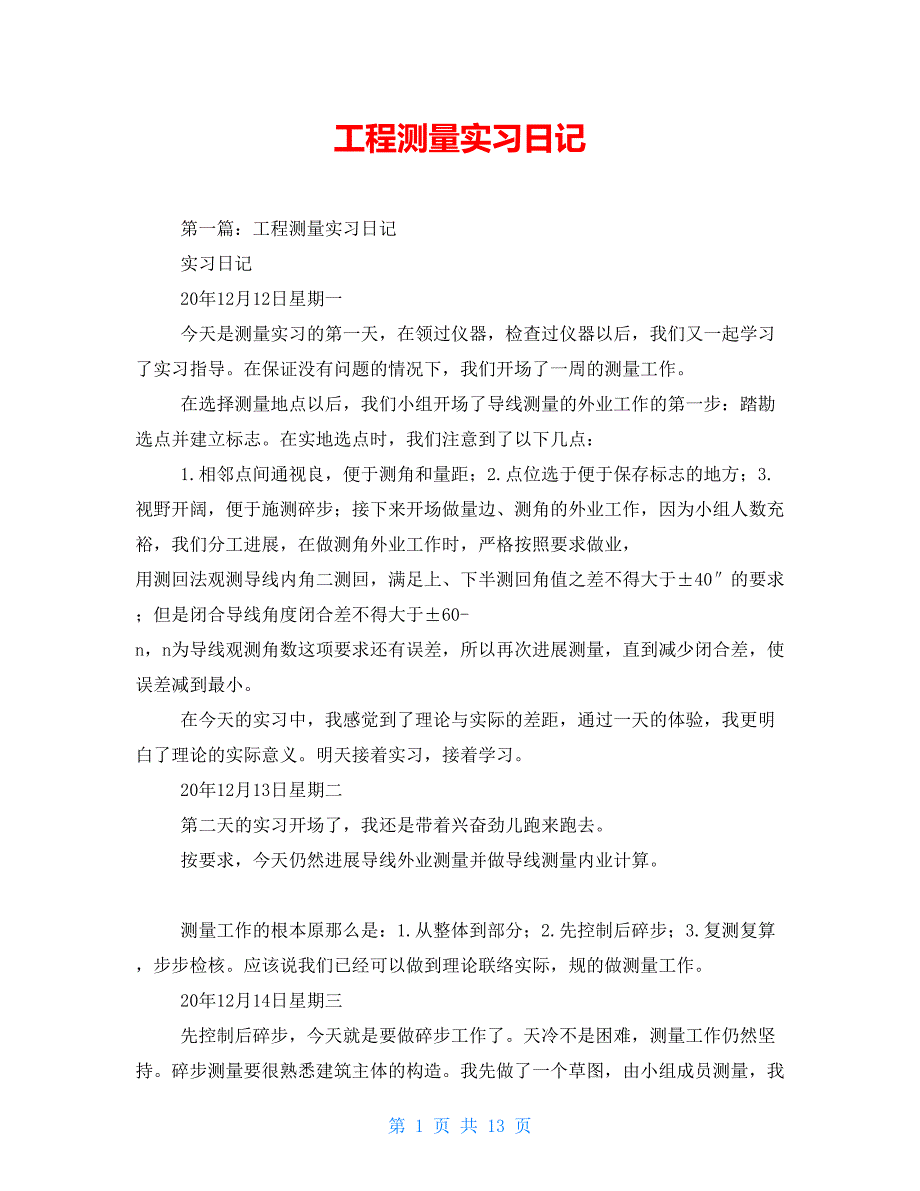 工程测量实习日记

第一篇：工程测量实习日记

实习日记

20年12月12日星期一

今天是测量实习的第一天，在领过仪器，检查过仪器以后，我们又一起学习了实习指导。在保证没有问题的情况下，我们开场了一周的测量工作。

在选择测量地点以后，我们小组开场了导线测量的外业工作的第一步：踏勘选点并建立标志。在实地选点时，我们注意到了以下几点：

1.相邻点间通视良，便于测角和量距；2.点位选于便于保存标志的地方；3.视野开阔，便于施测碎步；接下来开场做量边、测角的外业工作，因为小组人数充裕，我们分工进展，在做测角外业工作时，严格按照要求做业，用测回法观测导线内角二测回，满足上、下半测回角值之差不得大于±40″的要求；但是闭合导线角度闭合差不得大于±60-n，n为导线观测角数这项要求还有误差，所以再次进展测量，直到减少闭合差，使误差减到最小。

在今天的实习中，我感觉到了理论与实际的差距，通过一天的体验，我更明白了理论的实际意义。明天接着实习，接着学习。

20年12月13日星期二

第二天的实习开场了，我还是带着兴奋劲儿跑来跑去。

按要求，今天仍然进展导线外业测量并做导线测量内业计算。

测量工作的根本原那么是：1.从整体到部分；2.先控制后碎步；3.复测复算，步步检核。应该说我们已经可以做到理论联络实际，规的做测量工作。

20年12月14日星期三

先控制后碎步，今天就是要做碎步工作了。天冷不是困难，测量工作仍然坚持。碎步测量要很熟悉建筑主体的构造。我先做了一个草图，由小组成员测量，我

第 1 页 共 13 页